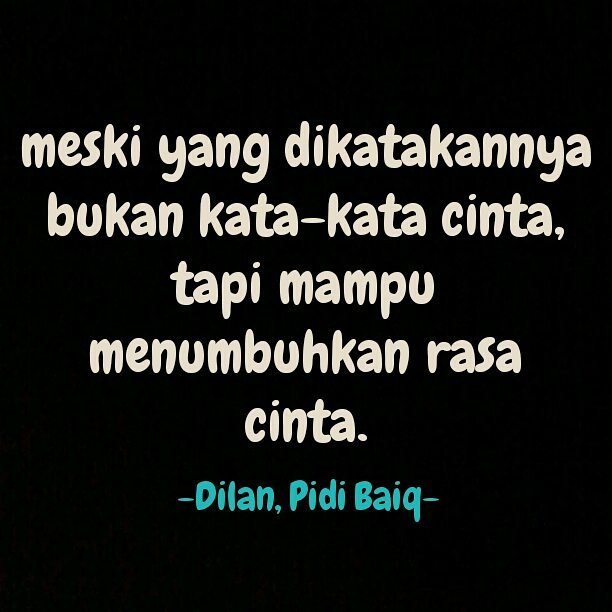 meski yang dikatakannya bukan kata-kata cinta, tapi mampu menumbuhkan rasa cinta.

-Dilan, Pidi Baiq-